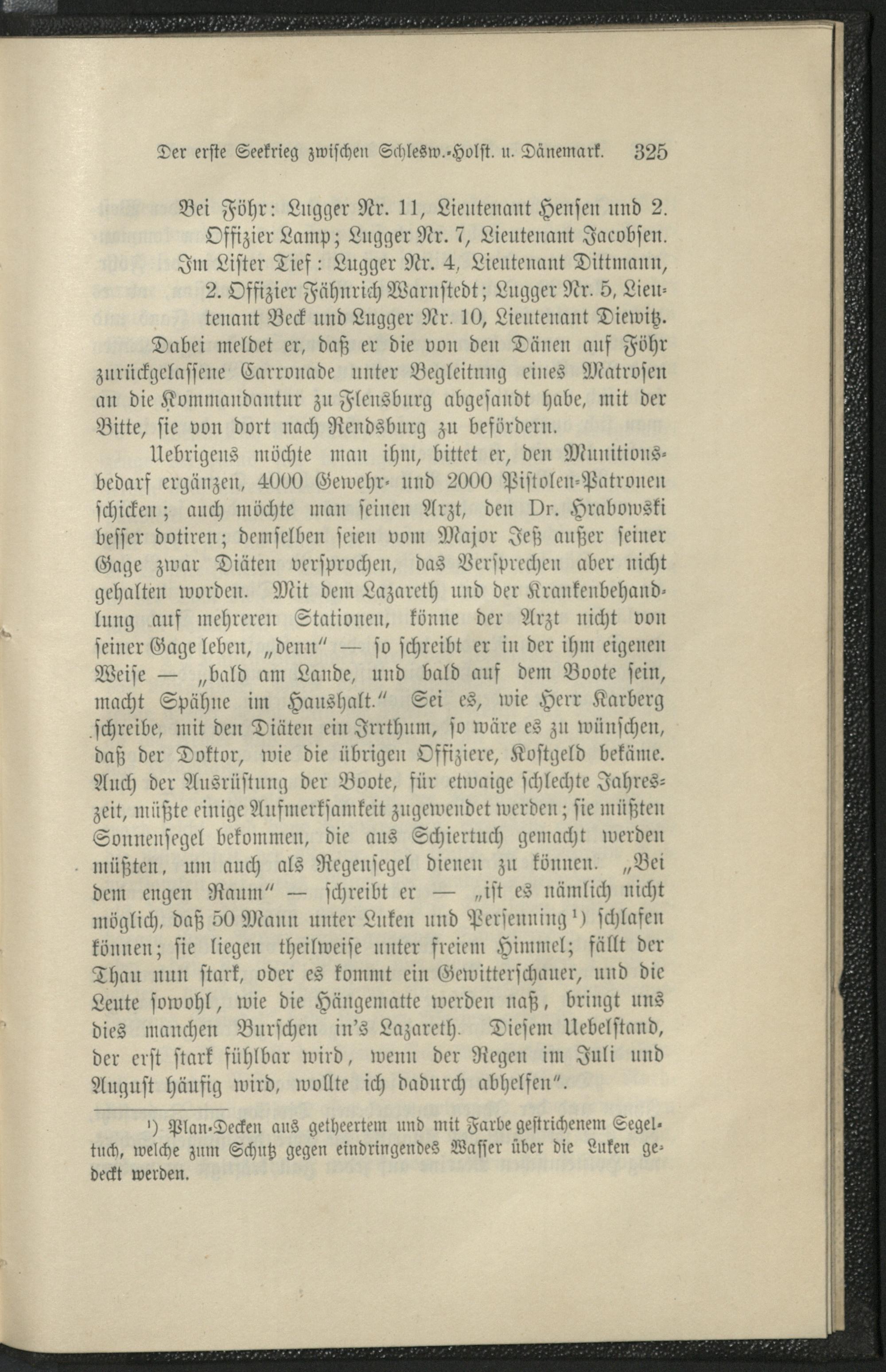 Der erste Seekrieg zwischen Schlesw.-Holst. u. Dänemark. 325

Bei Föhr: Lugger Nr. 11, Lieutenant Hensen und 2. Offizier Lamp; Lugger Nr. 7, Lieutenant Jacobsen. Im Lister Tief: Lugger Nr. 4, Lieutenant Dittmann, 2. Offizier Fähnrich Warnstedt; Lugger Nr. 5, Lieutenant Beck und Lugger Nr. 10, Lieutenant Diewitz. Dabei meldet er, daß er die von den Dänen auf Föhr zurückgelassene Carronade unter Begleitung eines Matrosen an die Kommandantur zu Flensburg abgesandt habe, mit der Bitte, sie von dort nach Rendsburg zu befördern.

Uebrigens möchte man ihm, bittet er, den Munitionsbedarf ergänzen, 4000 Gewehr- und 2000 Pistolen-Patronen schicken; auch möchte man seinen Arzt, den Dr. Hrabowski besser dotiren; demselben seien vom Major Jeß außer seiner Gage zwar Diäten versprochen, das Versprechen aber nicht gehalten worden. Mit dem Lazareth und der Krankenbehandlung auf mehreren Stationen, könne der Arzt nicht von seiner Gage leben, „denn" — so schreibt er in der ihm eigenen Weise — „bald am Lande, und bald auf dem Boote sein, macht Spähne im Haushalt." Sei es, wie Herr Karberg schreibe, mit den Diäten ein Irrthum, so wäre es zu wünschen, daß der Doktor, wie die übrigen Offiziere, Kostgeld bekäme. Auch der Ausrüstung der Boote, für etwaige schlechte Jahreszeit, müßte einige Aufmerksamkeit zugewendet werden; sie müßten Sonnensegel bekommen, die aus Schiertuch gemacht werden müßten, um auch als Regensegel dienen zu können. „Bei dem engen Raum" — schreibt er — „ist es nämlich nicht möglich, daß 50 Mann unter Luken und Persenning$^{1}$) schlafen können; sie liegen theilweise unter freiem Himmel; fällt der Thau nun stark, oder es kommt ein Gewitterschauer, und die Leute sowohl, wie die Hängematte werden naß, bringt uns dies manchen Burschen in's Lazareth. Diesem Uebelstand, der erst stark fühlbar wird, wenn der Regen im Juli und August häufig wird, wollte ich dadurch abhelfen".

$^{1}$) Plan-Decken aus getheertem und mit Farbe gestrichenem Segeltuch, welche zum Schutz gegen eindringendes Wasser über die Luken gedeckt werden.